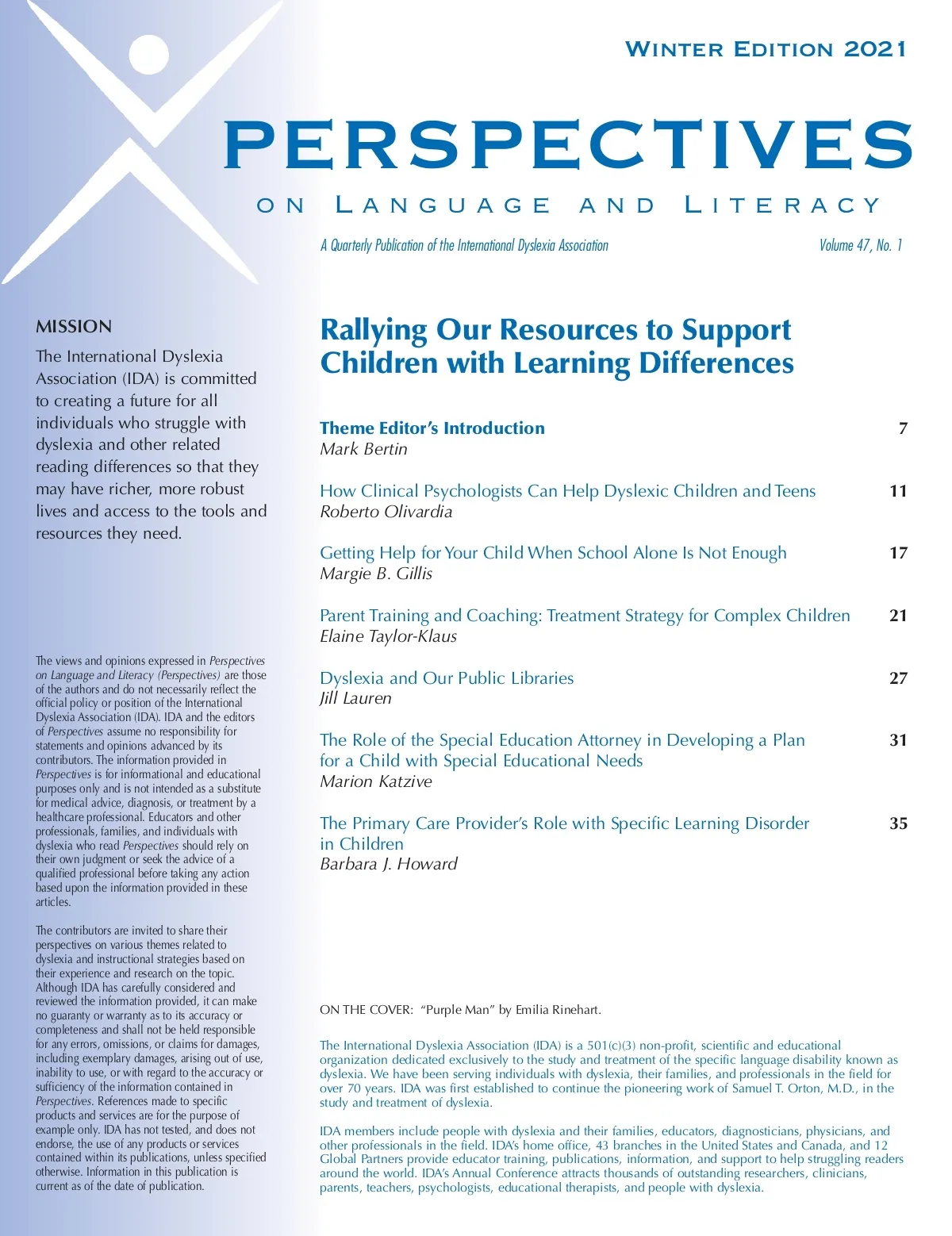 WINTER EDITION 2021

PERSPECTIVES

ON LANGUAGE AND LITERACY

A Quarterly Publication of the International Dyslexia Association

Volume 47, No. 1

MISSION

The International Dyslexia Association (IDA) is committed to creating a future for all individuals who struggle with dyslexia and other related reading differences so that they may have richer, more robust lives and access to the tools and resources they need.

The views and opinions expressed in Perspectives on Language and Literacy (Perspectives) are those of the authors and do not necessarily reflect the official policy or position of the International Dyslexia Association (IDA). IDA and the editors of Perspectives assume no responsibility for statements and opinions advanced by its contributors. The information provided in Perspectives is for informational and educational purposes only and is not intended as a substitute for medical advice, diagnosis, or treatment by a healthcare professional. Educators and other professionals, families, and individuals with dyslexia who read Perspectives should rely on their own judgment or seek the advice of a qualified professional before taking any action based upon the information provided in these articles.

The contributors are invited to share their perspectives on various themes related to dyslexia and instructional strategies based on their experience and research on the topic. Although IDA has carefully considered and reviewed the information provided, it can make no guaranty or warranty as to its accuracy or completeness and shall not be held responsible for any errors, omissions, or claims for damages, including exemplary damages, arising out of use, inability to use, or with regard to the accuracy or sufficiency of the information contained in Perspectives. References made to specific products and services are for the purpose of example only. IDA has not tested, and does not endorse, the use of any products or services contained within its publications, unless specified otherwise. Information in this publication is current as of the date of publication.

Rallying Our Resources to Support Children with Learning Differences

Theme Editor's Introduction 7
Mark Bertin

How Clinical Psychologists Can Help Dyslexic Children and Teens 11
Roberto Olivardia

Getting Help for Your Child When School Alone Is Not Enough 17
Margie B. Gillis

Parent Training and Coaching: Treatment Strategy for Complex Children 21
Elaine Taylor-Klaus

Dyslexia and Our Public Libraries 27
Jill Lauren

The Role of the Special Education Attorney in Developing a Plan for a Child with Special Educational Needs 31
Marion Katzive

The Primary Care Provider's Role with Specific Learning Disorder in Children 35
Barbara J. Howard

ON THE COVER: "Purple Man" by Emilia Rinehart.

The International Dyslexia Association (IDA) is a 501(c)(3) non-profit, scientific and educational organization dedicated exclusively to the study and treatment of the specific language disability known as dyslexia. We have been serving individuals with dyslexia, their families, and professionals in the field for over 70 years. IDA was first established to continue the pioneering work of Samuel T. Orton, M.D., in the study and treatment of dyslexia.

IDA members include people with dyslexia and their families, educators, diagnosticians, physicians, and other professionals in the field. IDA's home office, 43 branches in the United States and Canada, and 12 Global Partners provide educator training, publications, information, and support to help struggling readers around the world. IDA's Annual Conference attracts thousands of outstanding researchers, clinicians, parents, teachers, psychologists, educational therapists, and people with dyslexia.